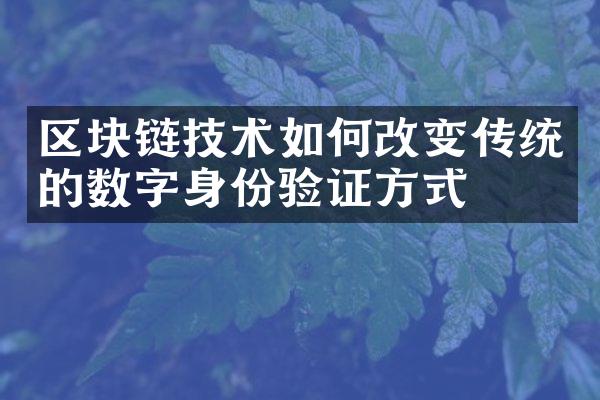 区块链技术如何改变传统的数字身份验证方式